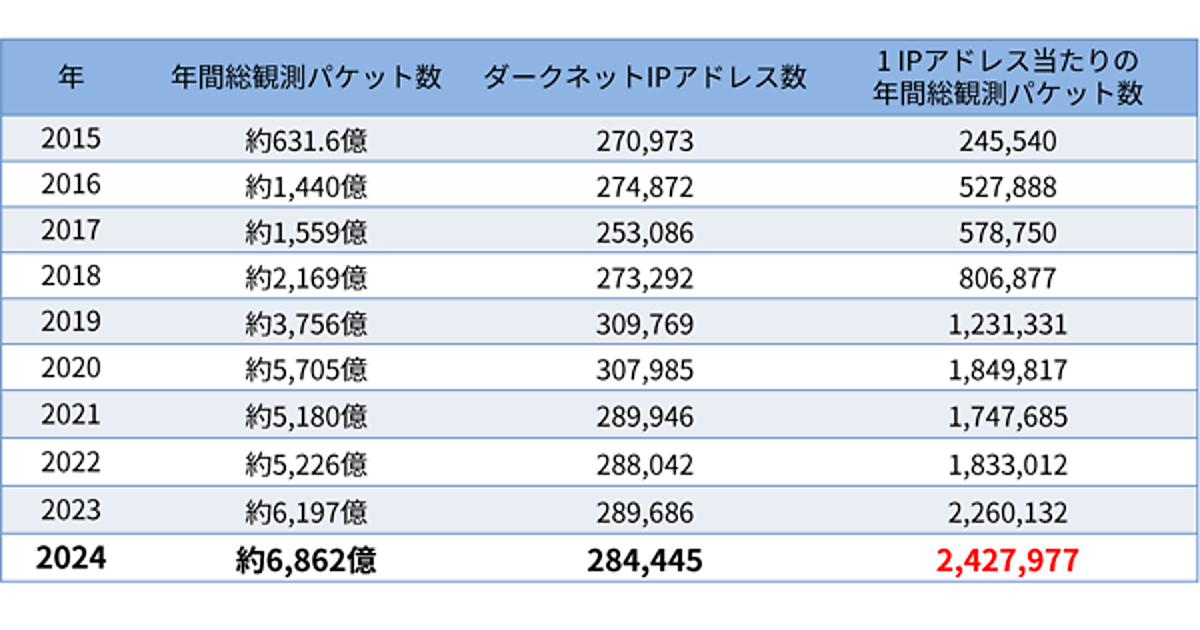 | 年 | 年間総観測パケット数 | ダークネットIPアドレス数 | 1 IPアドレス当たりの年間総観測パケット数 |
|---|---|---|---|
| 2015 | 約631.6億 | 270,973 | 245,540 |
| 2016 | 約1,440億 | 274,872 | 527,888 |
| 2017 | 約1,559億 | 253,086 | 578,750 |
| 2018 | 約2,169億 | 273,292 | 806,877 |
| 2019 | 約3,756億 | 309,769 | 1,231,331 |
| 2020 | 約5,705億 | 307,985 | 1,849,817 |
| 2021 | 約5,180億 | 289,946 | 1,747,685 |
| 2022 | 約5,226億 | 288,042 | 1,833,012 |
| 2023 | 約6,197億 | 289,686 | 2,260,132 |
| 2024 | 約6,862億 | 284,445 | 2,427,977 |